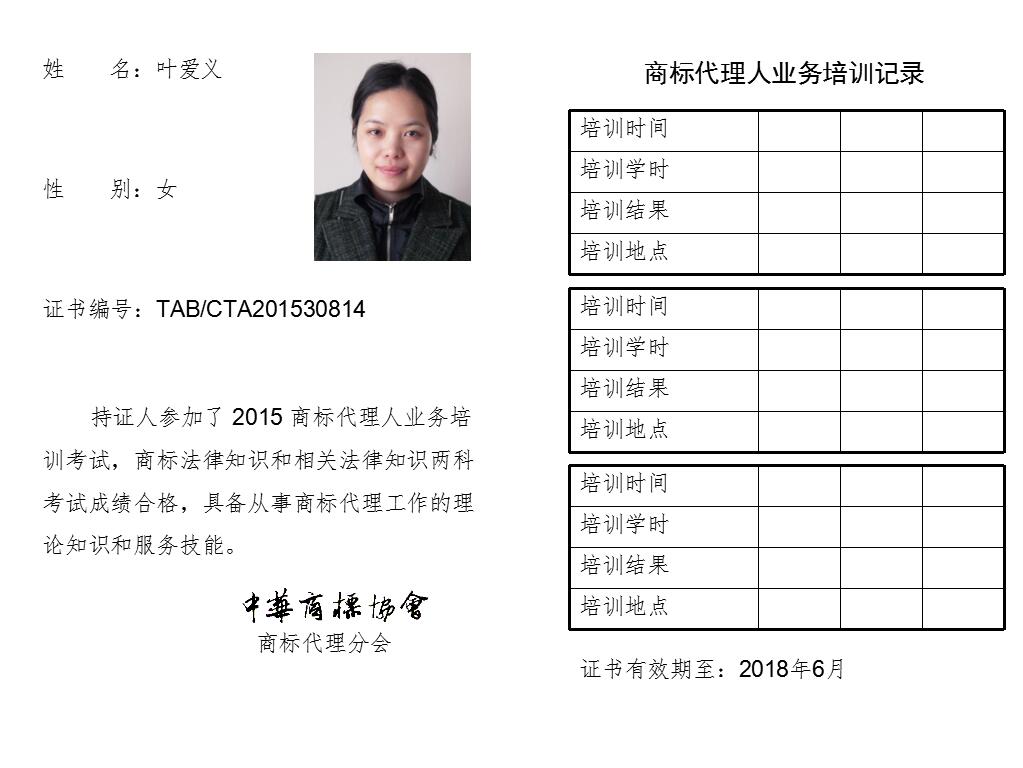 姓　　名：叶爱义

性　　别：女

证书编号：TAB/CTA201530814

持证人参加了 2015 商标代理人业务培训考试，商标法律知识和相关法律知识两科考试成绩合格，具备从事商标代理工作的理论知识和服务技能。

中華商標協會
商标代理分会

商标代理人业务培训记录

| 培训时间 | | | |
|---|---|---|---|
| 培训学时 | | | |
| 培训结果 | | | |
| 培训地点 | | | |

| 培训时间 | | | |
|---|---|---|---|
| 培训学时 | | | |
| 培训结果 | | | |
| 培训地点 | | | |

| 培训时间 | | | |
|---|---|---|---|
| 培训学时 | | | |
| 培训结果 | | | |
| 培训地点 | | | |

证书有效期至：2018年6月